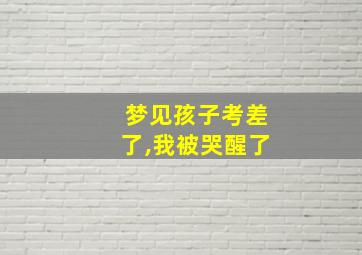 梦见孩子考差了,我被哭醒了